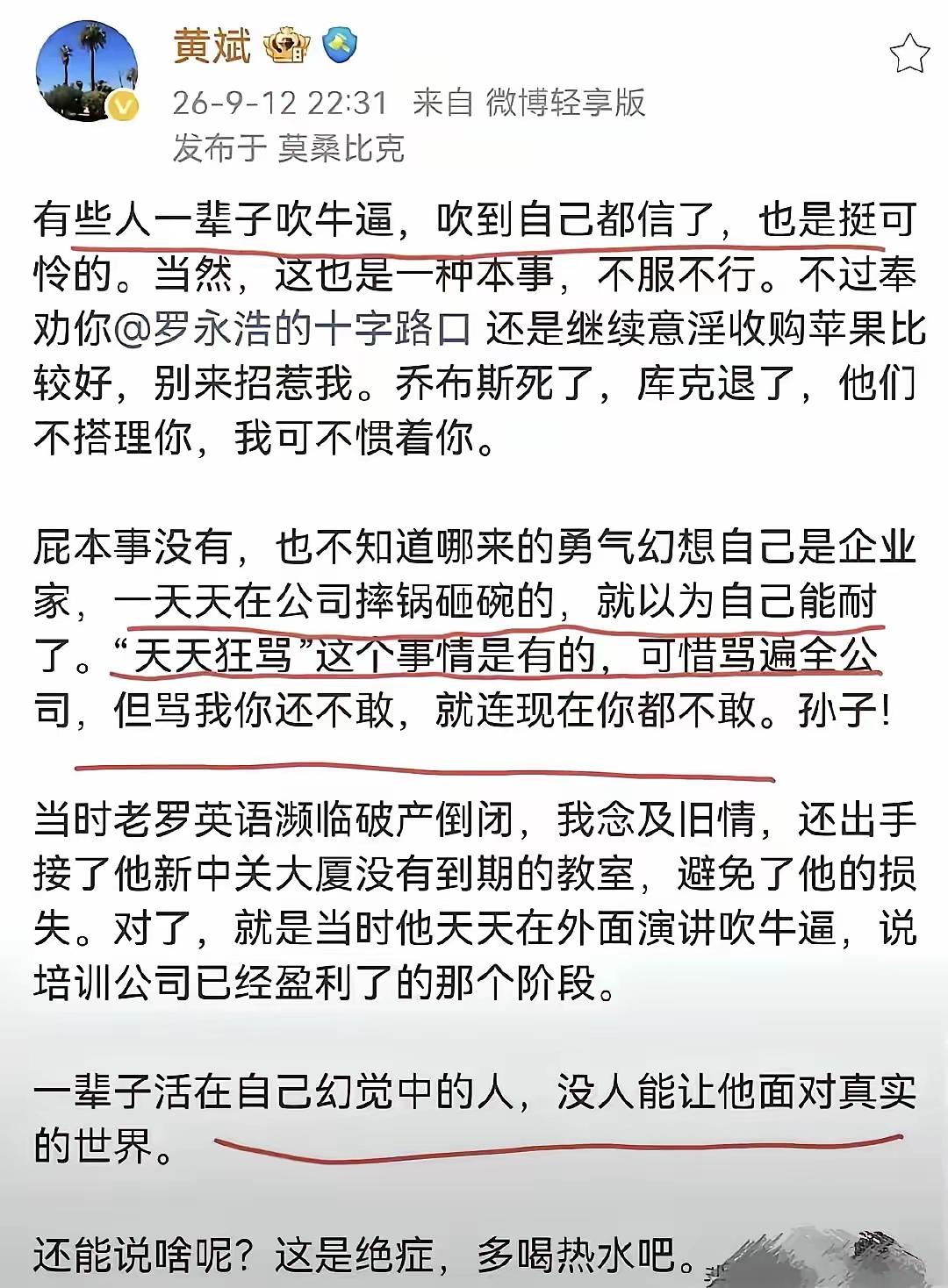 黄斌

26-9-12 22:31 来自 微博轻享版
发布于 莫桑比克

有些人一辈子吹牛逼，吹到自己都信了，也是挺可怜的。当然，这也是一种本事，不服不行。不过奉劝你@罗永浩的十字路口 还是继续意淫收购苹果比较好，别来招惹我。乔布斯死了，库克退了，他们不搭理你，我可不惯着你。

屁本事没有，也不知道哪来的勇气幻想自己是企业家，一天天在公司摔锅砸碗的，就以为自己能耐了。“天天狂骂”这个事情是有的，可惜骂遍全公司，但骂我你还不敢，就连现在你都不敢。孙子！

当时老罗英语濒临破产倒闭，我念及旧情，还出手接了他新中关大厦没有到期的教室，避免了他的损失。对了，就是当时他天天在外面演讲吹牛逼，说培训公司已经盈利了的那个阶段。

一辈子活在自己幻觉中的人，没人能让他面对真实的世界。

还能说啥呢？这是绝症，多喝热水吧。